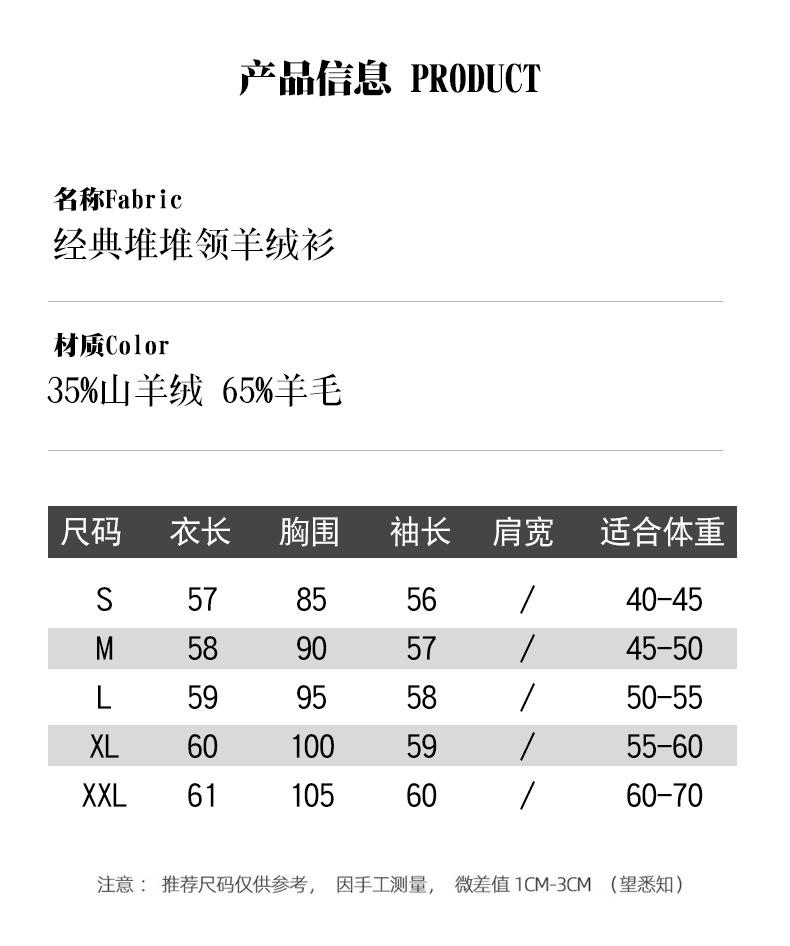 产品信息 PRODUCT

名称Fabric
经典堆堆领羊绒衫

材质Color
35%山羊绒 65%羊毛

| 尺码 | 衣长 | 胸围 | 袖长 | 肩宽 | 适合体重 |
|---|---|---|---|---|---|
| S | 57 | 85 | 56 | / | 40-45 |
| M | 58 | 90 | 57 | / | 45-50 |
| L | 59 | 95 | 58 | / | 50-55 |
| XL | 60 | 100 | 59 | / | 55-60 |
| XXL | 61 | 105 | 60 | / | 60-70 |

注意： 推荐尺码仅供参考， 因手工测量， 微差值 1CM-3CM （望悉知）